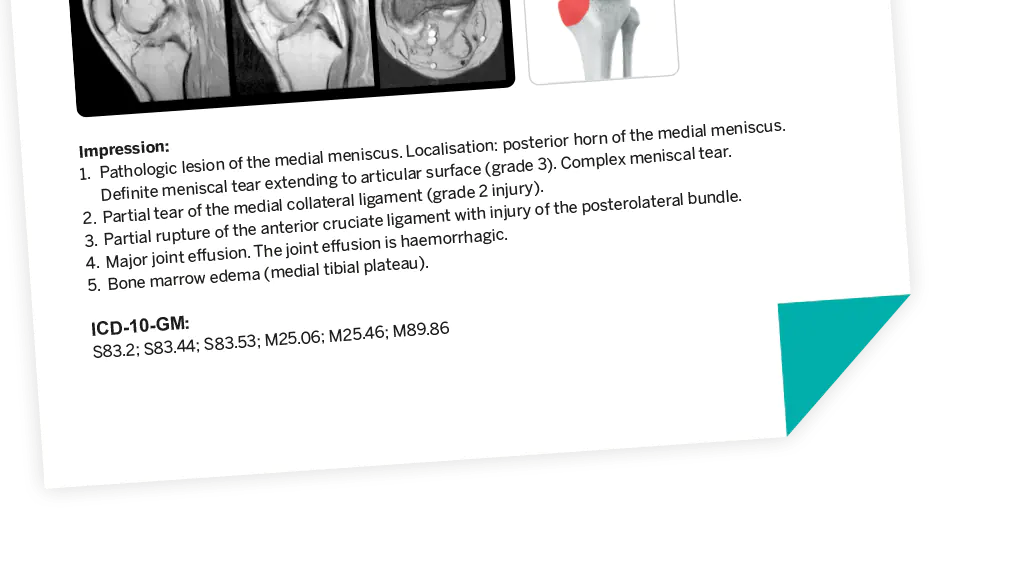 Impression:
1. Pathologic lesion of the medial meniscus. Localisation: posterior horn of the medial meniscus. Definite meniscal tear extending to articular surface (grade 3). Complex meniscal tear.
2. Partial tear of the medial collateral ligament (grade 2 injury).
3. Partial rupture of the anterior cruciate ligament with injury of the posterolateral bundle.
4. Major joint effusion. The joint effusion is haemorrhagic.
5. Bone marrow edema (medial tibial plateau).

ICD-10-GM:
S83.2; S83.44; S83.53; M25.06; M25.46; M89.86